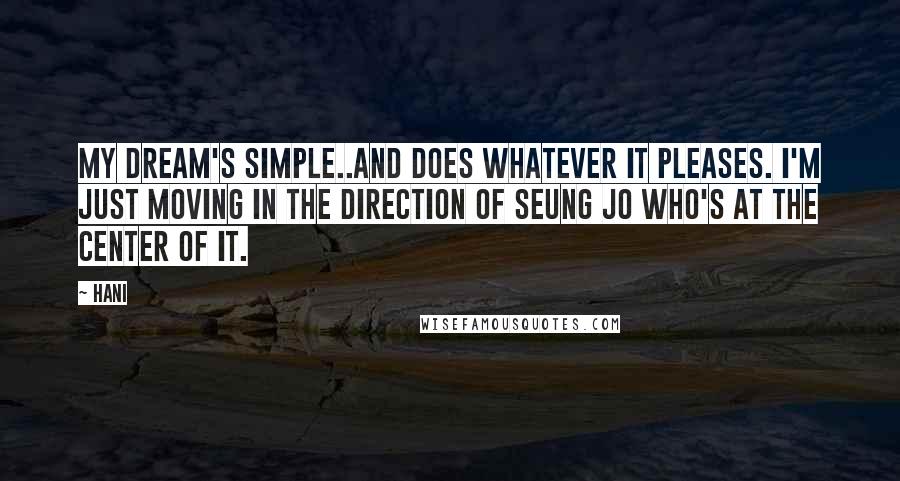 MY DREAM'S SIMPLE..AND DOES WHATEVER IT PLEASES. I'M JUST MOVING IN THE DIRECTION OF SEUNG JO WHO'S AT THE CENTER OF IT.

~ HANI

WISEFAMOUSQUOTES.COM